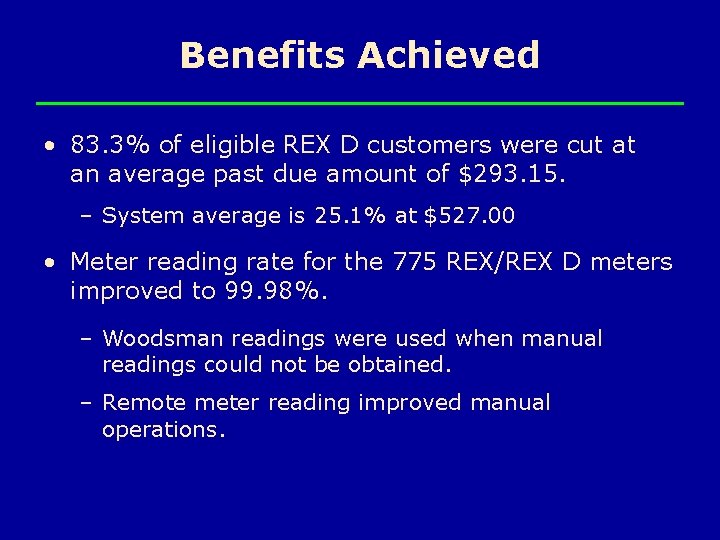 Benefits Achieved

• 83.3% of eligible REX D customers were cut at an average past due amount of \$293.15.

– System average is 25.1% at \$527.00

• Meter reading rate for the 775 REX/REX D meters improved to 99.98%.

– Woodsman readings were used when manual readings could not be obtained.

– Remote meter reading improved manual operations.